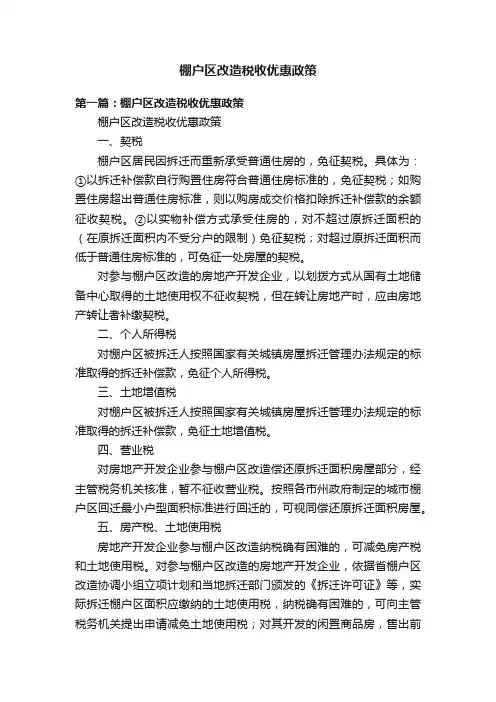 棚户区改造税收优惠政策

第一篇：棚户区改造税收优惠政策

棚户区改造税收优惠政策

一、契税

棚户区居民因拆迁而重新承受普通住房的，免征契税。具体为：①以拆迁补偿款自行购置住房符合普通住房标准的，免征契税；如购置住房超出普通住房标准，则以购房成交价格扣除拆迁补偿款的余额征收契税。②以实物补偿方式承受住房的，对不超过原拆迁面积的（在原拆迁面积内不受分户的限制）免征契税；对超过原拆迁面积而低于普通住房标准的，可免征一处房屋的契税。

对参与棚户区改造的房地产开发企业，以划拨方式从国有土地储备中心取得的土地使用权不征收契税，但在转让房地产时，应由房地产转让者补缴契税。

二、个人所得税

对棚户区被拆迁人按照国家有关城镇房屋拆迁管理办法规定的标准取得的拆迁补偿款，免征个人所得税。

三、土地增值税

对棚户区被拆迁人按照国家有关城镇房屋拆迁管理办法规定的标准取得的拆迁补偿款，免征土地增值税。

四、营业税

对房地产开发企业参与棚户区改造偿还原拆迁面积房屋部分，经主管税务机关核准，暂不征收营业税。按照各市州政府制定的城市棚户区回迁最小户型面积标准进行回迁的，可视同偿还原拆迁面积房屋。

五、房产税、土地使用税

房地产开发企业参与棚户区改造纳税确有困难的，可减免房产税和土地使用税。对参与棚户区改造的房地产开发企业，依据省棚户区改造协调小组立项计划和当地拆迁部门颁发的《拆迁许可证》等，实际拆迁棚户区面积应缴纳的土地使用税，纳税确有困难的，可向主管税务机关提出申请减免土地使用税；对其开发的闲置商品房，售出前